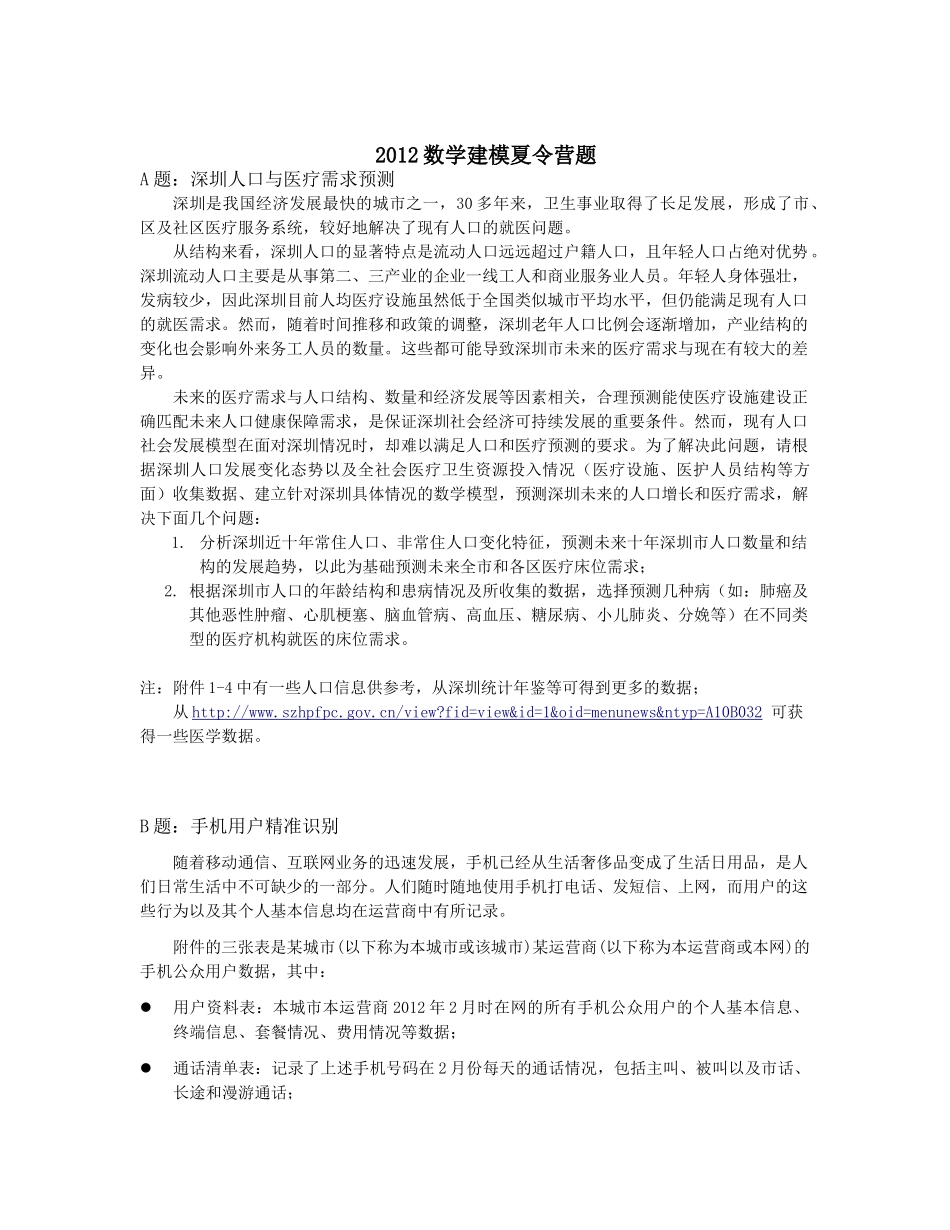 2012 数学建模夏令营题

A 题：深圳人口与医疗需求预测

深圳是我国经济发展最快的城市之一，30 多年来，卫生事业取得了长足发展，形成了市、区及社区医疗服务系统，较好地解决了现有人口的就医问题。

从结构来看，深圳人口的显著特点是流动人口远远超过户籍人口，且年轻人口占绝对优势。深圳流动人口主要是从事第二、三产业的企业一线工人和商业服务业人员。年轻人身体强壮，发病较少，因此深圳目前人均医疗设施虽然低于全国类似城市平均水平，但仍能满足现有人口的就医需求。然而，随着时间推移和政策的调整，深圳老年人口比例会逐渐增加，产业结构的变化也会影响外来务工人员的数量。这些都可能导致深圳市未来的医疗需求与现在有较大的差异。

未来的医疗需求与人口结构、数量和经济发展等因素相关，合理预测能使医疗设施建设正确匹配未来人口健康保障需求，是保证深圳社会经济可持续发展的重要条件。然而，现有人口社会发展模型在面对深圳情况时，却难以满足人口和医疗预测的要求。为了解决此问题，请根据深圳人口发展变化态势以及全社会医疗卫生资源投入情况（医疗设施、医护人员结构等方面）收集数据、建立针对深圳具体情况的数学模型，预测深圳未来的人口增长和医疗需求，解决下面几个问题：

1. 分析深圳近十年常住人口、非常住人口变化特征，预测未来十年深圳市人口数量和结构的发展趋势，以此为基础预测未来全市和各区医疗床位需求；
2. 根据深圳市人口的年龄结构和患病情况及所收集的数据，选择预测几种病（如：肺癌及其他恶性肿瘤、心肌梗塞、脑血管病、高血压、糖尿病、小儿肺炎、分娩等）在不同类型的医疗机构就医的床位需求。

注：附件 1-4 中有一些人口信息供参考，从深圳统计年鉴等可得到更多的数据；
从 http://www.szhpfpc.gov.cn/view?fid=view&id=1&oid=menunews&ntyp=A10B032 可获得一些医学数据。

B 题：手机用户精准识别

随着移动通信、互联网业务的迅速发展，手机已经从生活奢侈品变成了生活日用品，是人们日常生活中不可缺少的一部分。人们随时随地使用手机打电话、发短信、上网，而用户的这些行为以及其个人基本信息均在运营商中有所记录。

附件的三张表是某城市(以下称为本城市或该城市)某运营商(以下称为本运营商或本网)的手机公众用户数据，其中：

● 用户资料表：本城市本运营商 2012 年 2 月时在网的所有手机公众用户的个人基本信息、终端信息、套餐情况、费用情况等数据；

● 通话清单表：记录了上述手机号码在 2 月份每天的通话情况，包括主叫、被叫以及市话、长途和漫游通话；